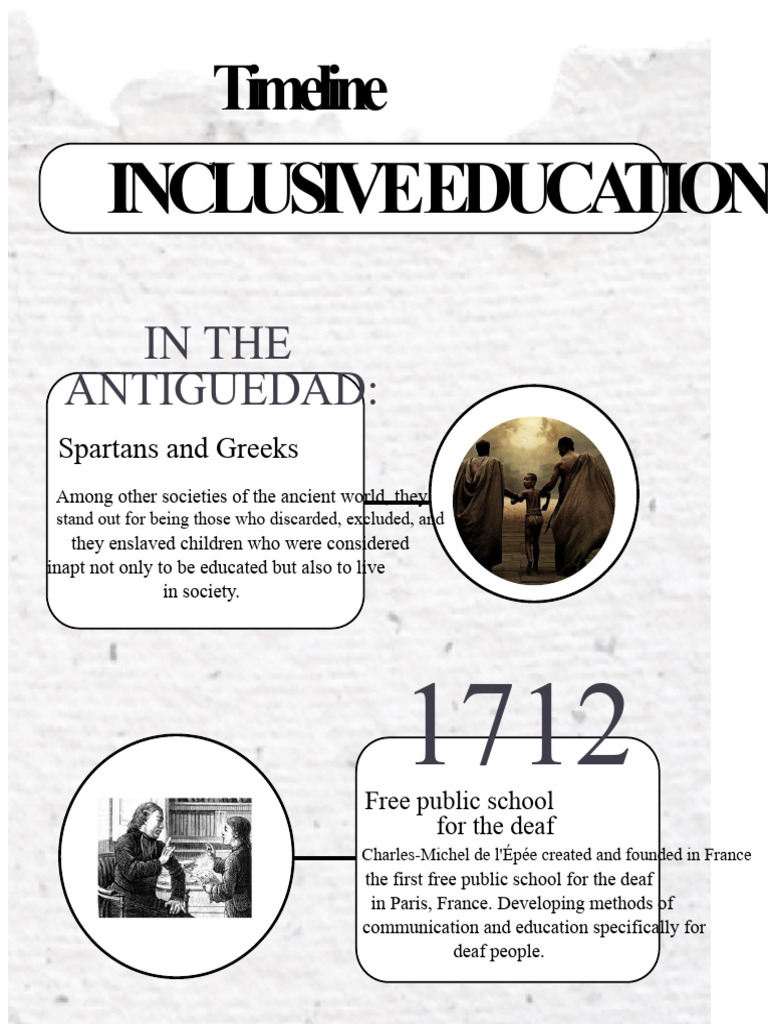 Timeline

INCLUSIVE EDUCATION

IN THE ANTIGUEDAD:

Spartans and Greeks

Among other societies of the ancient world, they stand out for being those who discarded, excluded, and they enslaved children who were considered inapt not only to be educated but also to live in society.

1712

Free public school for the deaf

Charles-Michel de l'Épée created and founded in France the first free public school for the deaf in Paris, France. Developing methods of communication and education specifically for deaf people.